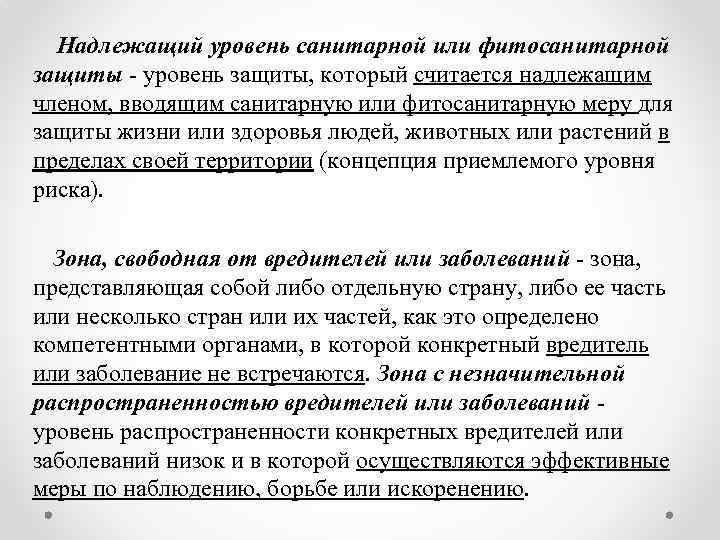 Надлежащий уровень санитарной или фитосанитарной защиты - уровень защиты, который считается надлежащим членом, вводящим санитарную или фитосанитарную меру для защиты жизни или здоровья людей, животных или растений в пределах своей территории (концепция приемлемого уровня риска).

Зона, свободная от вредителей или заболеваний - зона, представляющая собой либо отдельную страну, либо ее часть или несколько стран или их частей, как это определено компетентными органами, в которой конкретный вредитель или заболевание не встречаются. Зона с незначительной распространенностью вредителей или заболеваний - уровень распространенности конкретных вредителей или заболеваний низок и в которой осуществляются эффективные меры по наблюдению, борьбе или искоренению.